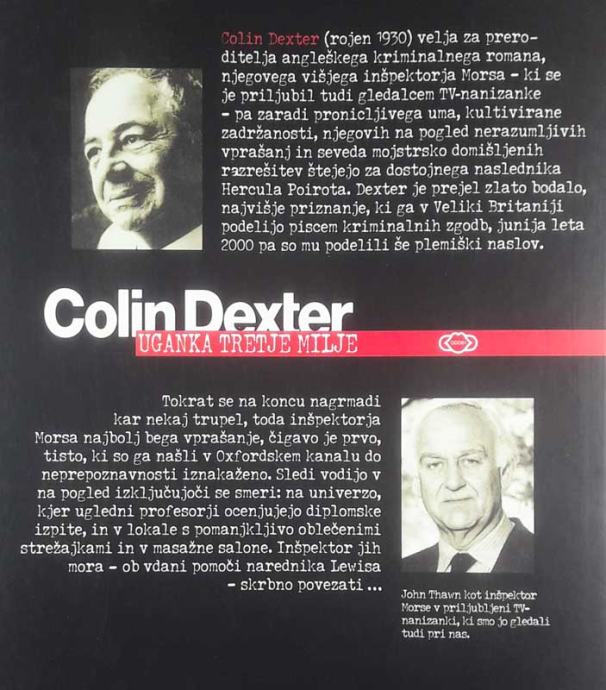 Colin Dexter (rojen 1930) velja za preroditelja angleškega kriminalnega romana, njegovega višjega inšpektorja Morsa - ki se je priljubil tudi gledalcem TV-nanizanke - pa zaradi pronicljivega uma, kultivirane zadržanosti, njegovih na pogled nerazumljivih vprašanj in seveda mojstrsko domišljenih razrešitev štejejo za dostojnega naslednika Hercula Poirota. Dexter je prejel zlato bodalo, najvišje priznanje, ki ga v Veliki Britaniji podelijo piscem kriminalnih zgodb, junija leta 2000 pa so mu podelili še plemiški naslov.

Colin Dexter

UGANKA TRETJE MILJE

Tokrat se na koncu nagrmadi kar nekaj trupel, toda inšpektorja Morsa najbolj bega vprašanje, čigavo je prvo, tisto, ki so ga našli v Oxfordskem kanalu do neprepoznavnosti iznakaženo. Sledi vodijo v na pogled izključujoči se smeri: na univerzo, kjer ugledni profesorji ocenjujejo diplomske izpite, in v lokale s pomanjkljivo oblečenimi strežajkami in v masažne salone. Inšpektor jih mora - ob vdani pomoči narednika Lewisa - skrbno povezati ...

John Thawn kot inšpektor Morse v priljubljeni TV-nanizanki, ki smo jo gledali tudi pri nas.